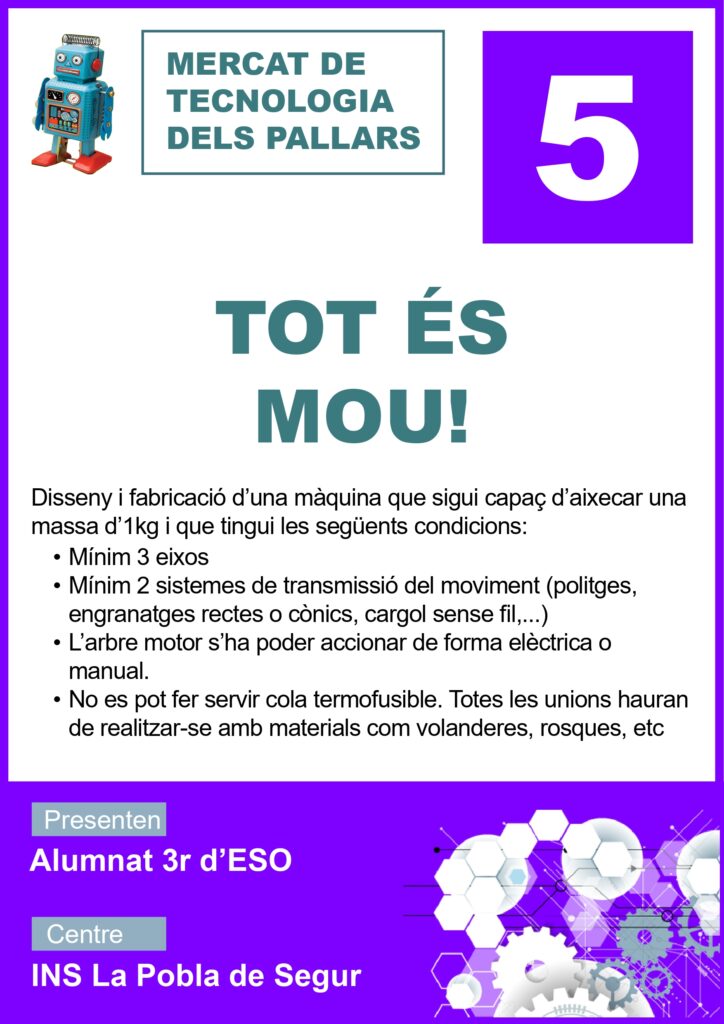 MERCAT DE
TECNOLOGIA
DELS PALLARS

5

TOT ÉS
MOU!

Disseny i fabricació d'una màquina que sigui capaç d'aixecar una massa d'1kg i que tingui les següents condicions:

• Mínim 3 eixos
• Mínim 2 sistemes de transmissió del moviment (politges, engranatges rectes o cònics, cargol sense fil,...)
• L'arbre motor s'ha poder accionar de forma elèctrica o manual.
• No es pot fer servir cola termofusible. Totes les unions hauran de realitzar-se amb materials com volanderes, rosques, etc

Presenten
Alumnat 3r d'ESO

Centre
INS La Pobla de Segur